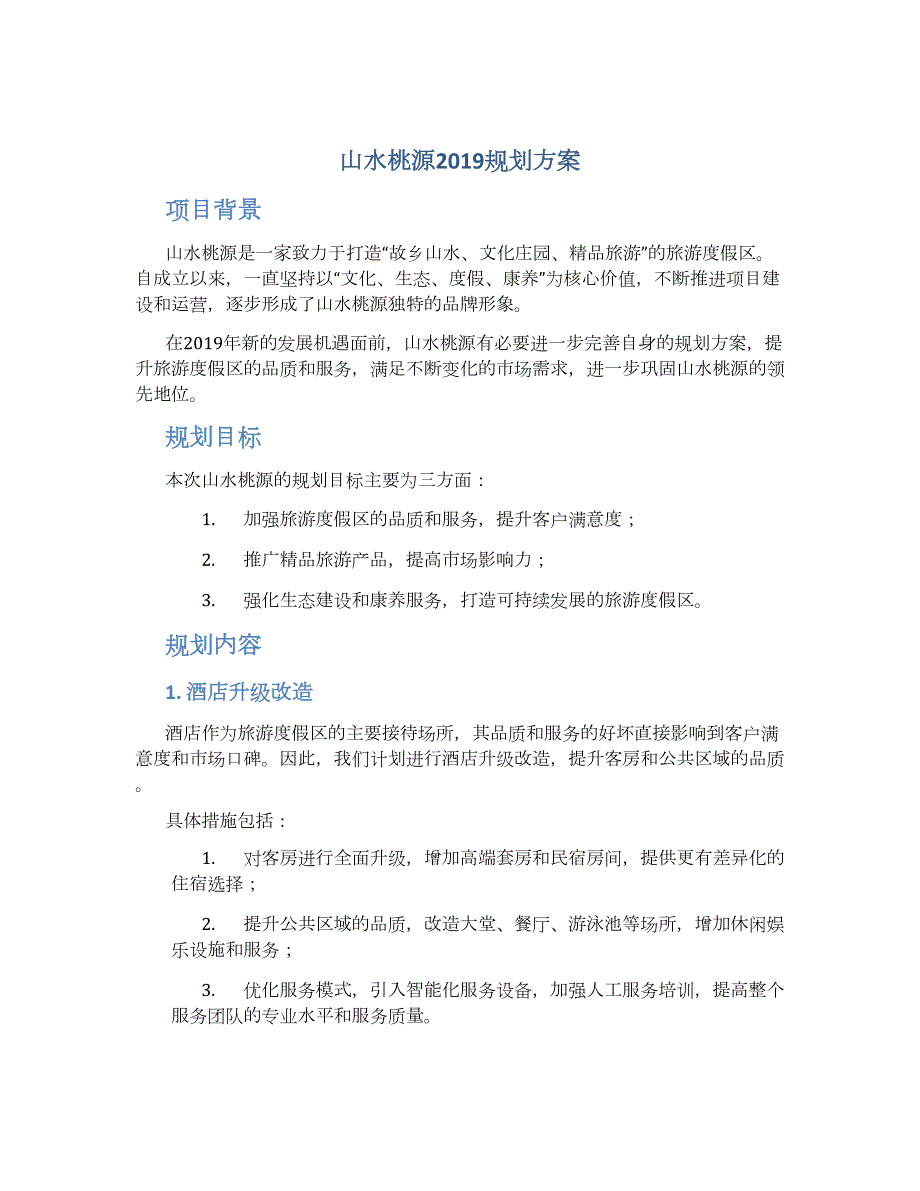 山水桃源2019规划方案

项目背景

山水桃源是一家致力于打造“故乡山水、文化庄园、精品旅游”的旅游度假区。自成立以来，一直坚持以“文化、生态、度假、康养”为核心价值，不断推进项目建设和运营，逐步形成了山水桃源独特的品牌形象。

在2019年新的发展机遇面前，山水桃源有必要进一步完善自身的规划方案，提升旅游度假区的品质和服务，满足不断变化的市场需求，进一步巩固山水桃源的领先地位。

规划目标

本次山水桃源的规划目标主要为三方面：

1. 加强旅游度假区的品质和服务，提升客户满意度；

2. 推广精品旅游产品，提高市场影响力；

3. 强化生态建设和康养服务，打造可持续发展的旅游度假区。

规划内容

1. 酒店升级改造

酒店作为旅游度假区的主要接待场所，其品质和服务的好坏直接影响到客户满意度和市场口碑。因此，我们计划进行酒店升级改造，提升客房和公共区域的品质。

具体措施包括：

1. 对客房进行全面升级，增加高端套房和民宿房间，提供更有差异化的住宿选择；

2. 提升公共区域的品质，改造大堂、餐厅、游泳池等场所，增加休闲娱乐设施和服务；

3. 优化服务模式，引入智能化服务设备，加强人工服务培训，提高整个服务团队的专业水平和服务质量。